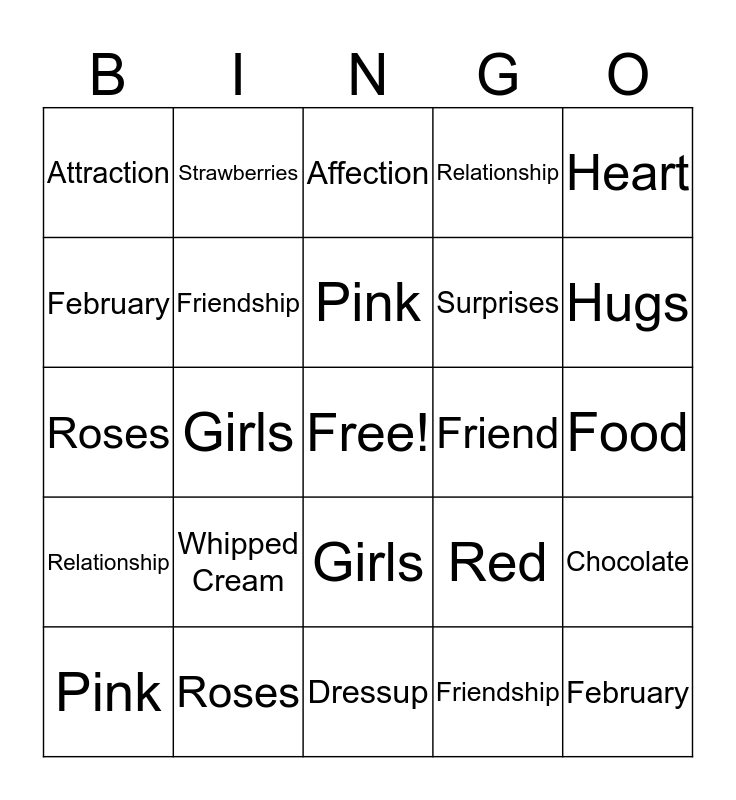 | B | I | N | G | O |
|---|---|---|---|---|
| Attraction | Strawberries | Affection | Relationship | Heart |
| February | Friendship | Pink | Surprises | Hugs |
| Roses | Girls | Free! | Friend | Food |
| Relationship | Whipped Cream | Girls | Red | Chocolate |
| Pink | Roses | Dressup | Friendship | February |